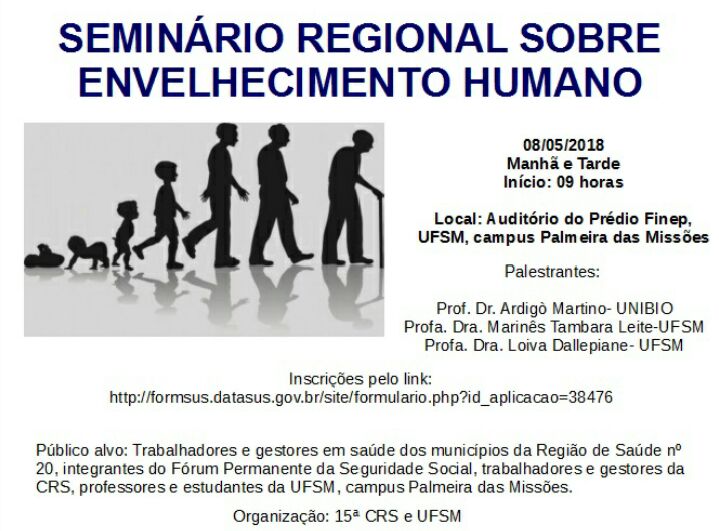 SEMINÁRIO REGIONAL SOBRE ENVELHECIMENTO HUMANO

08/05/2018
Manhã e Tarde
Início: 09 horas

Local: Auditório do Prédio Finep, UFSM, campus Palmeira das Missões

Palestrantes:

Prof. Dr. Ardigò Martino- UNIBIO
Profa. Dra. Marinês Tambara Leite-UFSM
Profa. Dra. Loiva Dallepiane- UFSM

Inscrições pelo link:
http://formsus.datasus.gov.br/site/formulario.php?id_aplicacao=38476

Público alvo: Trabalhadores e gestores em saúde dos municípios da Região de Saúde nº 20, integrantes do Fórum Permanente da Seguridade Social, trabalhadores e gestores da CRS, professores e estudantes da UFSM, campus Palmeira das Missões.

Organização: 15ª CRS e UFSM